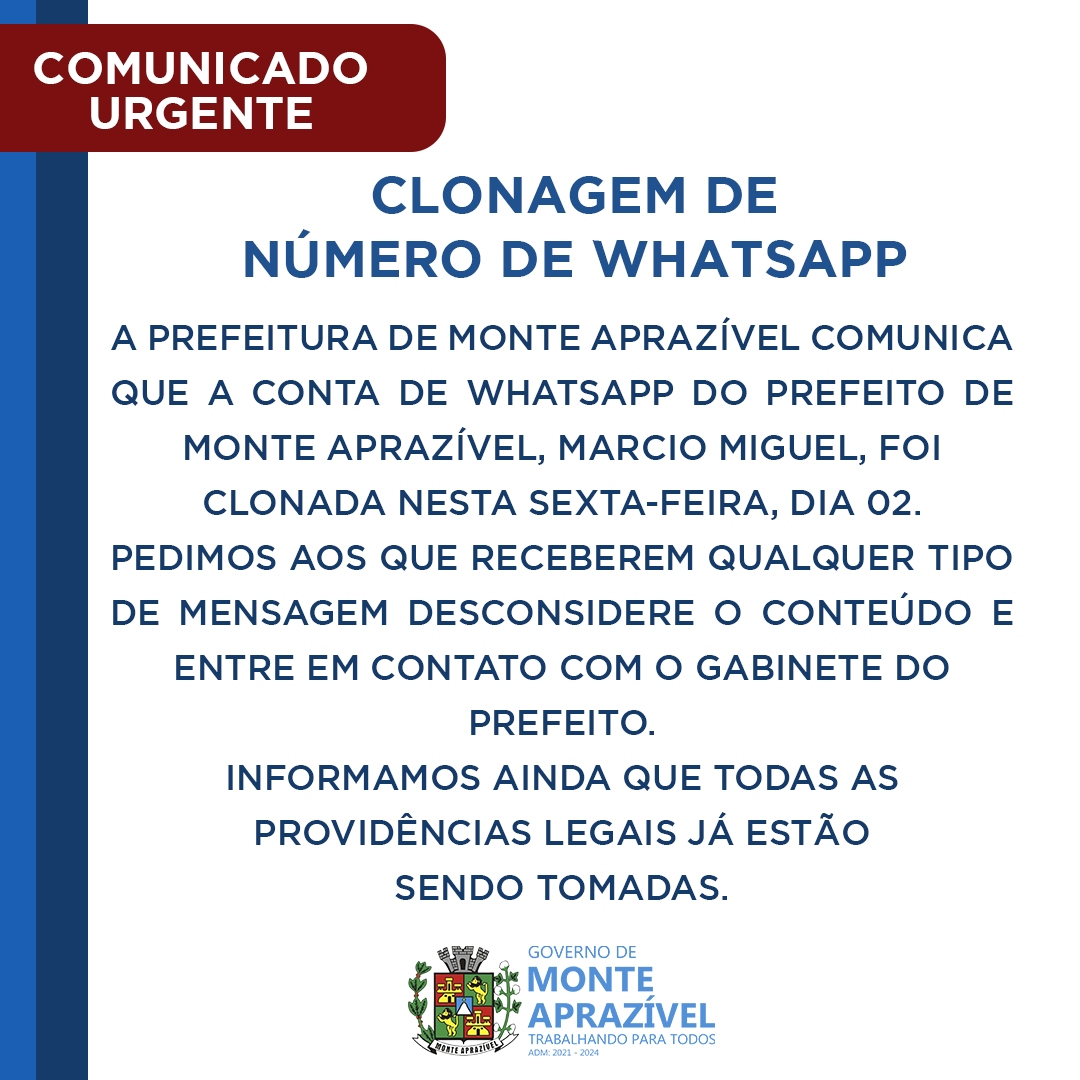 COMUNICADO URGENTE

CLONAGEM DE NÚMERO DE WHATSAPP

A PREFEITURA DE MONTE APRAZÍVEL COMUNICA QUE A CONTA DE WHATSAPP DO PREFEITO DE MONTE APRAZÍVEL, MARCIO MIGUEL, FOI CLONADA NESTA SEXTA-FEIRA, DIA 02.
PEDIMOS AOS QUE RECEBEREM QUALQUER TIPO DE MENSAGEM DESCONSIDERE O CONTEÚDO E ENTRE EM CONTATO COM O GABINETE DO PREFEITO.
INFORMAMOS AINDA QUE TODAS AS PROVIDÊNCIAS LEGAIS JÁ ESTÃO SENDO TOMADAS.

MONTE APRAZÍVEL

GOVERNO DE
MONTE
APRAZÍVEL
TRABALHANDO PARA TODOS
ADM: 2021 - 2024